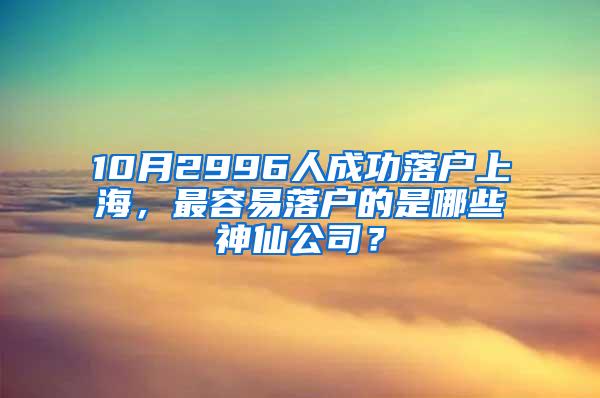 10月2996人成功落户上海，最容易落户的是哪些神仙公司？